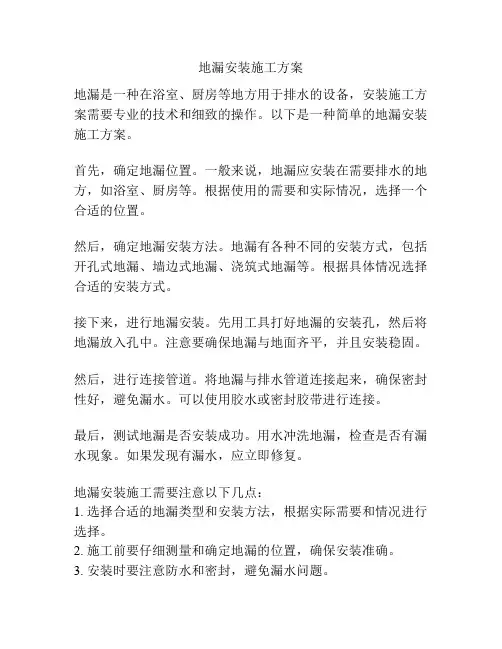 地漏安装施工方案

地漏是一种在浴室、厨房等地方用于排水的设备，安装施工方案需要专业的技术和细致的操作。以下是一种简单的地漏安装施工方案。

首先，确定地漏位置。一般来说，地漏应安装在需要排水的地方，如浴室、厨房等。根据使用的需要和实际情况，选择一个合适的位置。

然后，确定地漏安装方法。地漏有各种不同的安装方式，包括开孔式地漏、墙边式地漏、浇筑式地漏等。根据具体情况选择合适的安装方式。

接下来，进行地漏安装。先用工具打好地漏的安装孔，然后将地漏放入孔中。注意要确保地漏与地面齐平，并且安装稳固。

然后，进行连接管道。将地漏与排水管道连接起来，确保密封性好，避免漏水。可以使用胶水或密封胶带进行连接。

最后，测试地漏是否安装成功。用水冲洗地漏，检查是否有漏水现象。如果发现有漏水，应立即修复。

地漏安装施工需要注意以下几点：
1. 选择合适的地漏类型和安装方法，根据实际需要和情况进行选择。
2. 施工前要仔细测量和确定地漏的位置，确保安装准确。
3. 安装时要注意防水和密封，避免漏水问题。